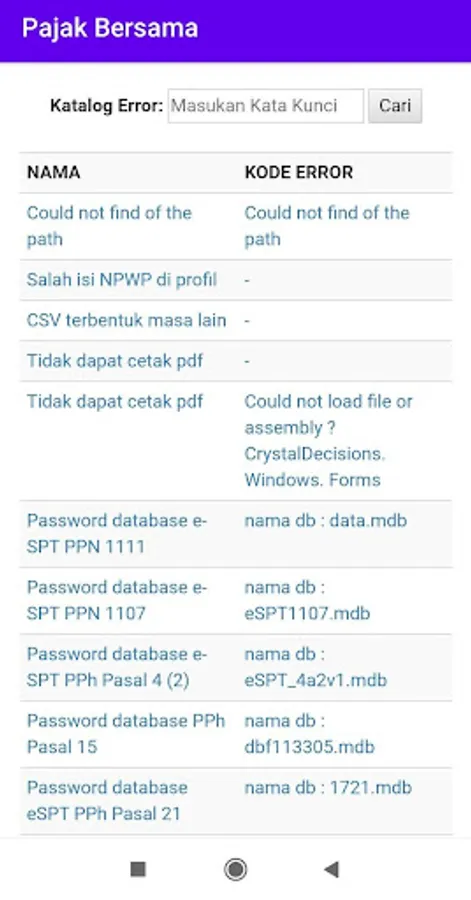 Pajak Bersama

Katalog Error: Masukan Kata Kunci Cari

| NAMA | KODE ERROR |
|---|---|
| Could not find of the path | Could not find of the path |
| Salah isi NPWP di profil | - |
| CSV terbentuk masa lain | - |
| Tidak dapat cetak pdf | - |
| Tidak dapat cetak pdf | Could not load file or assembly ? CrystalDecisions. Windows. Forms |
| Password database e-SPT PPN 1111 | nama db : data.mdb |
| Password database e-SPT PPN 1107 | nama db : eSPT1107.mdb |
| Password database e-SPT PPh Pasal 4 (2) | nama db : eSPT_4a2v1.mdb |
| Password database PPh Pasal 15 | nama db : dbf113305.mdb |
| Password database eSPT PPh Pasal 21 | nama db : 1721.mdb |